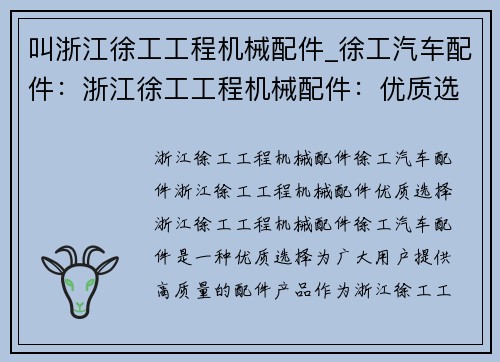 叫浙江徐工工程机械配件_徐工汽车配件：浙江徐工工程机械配件：优质选

浙江徐工工程机械配件徐工汽车配件浙江徐工工程机械配件优质选择浙江徐工工程机械配件徐工汽车配件是一种优质选择为广大用户提供高质量的配件产品作为浙江徐工工